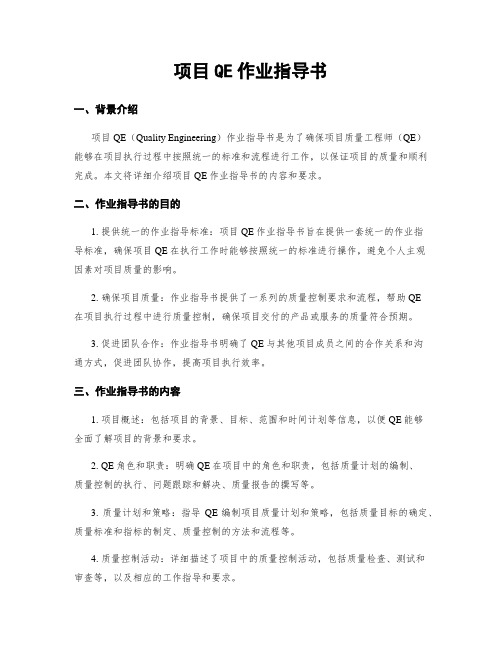 项目 QE 作业指导书

一、背景介绍

项目 QE（Quality Engineering）作业指导书是为了确保项目质量工程师（QE）能够在项目执行过程中按照统一的标准和流程进行工作，以保证项目的质量和顺利完成。本文将详细介绍项目 QE 作业指导书的内容和要求。

二、作业指导书的目的

1. 提供统一的作业指导标准：项目 QE 作业指导书旨在提供一套统一的作业指导标准，确保项目 QE 在执行工作时能够按照统一的标准进行操作，避免个人主观因素对项目质量的影响。

2. 确保项目质量：作业指导书提供了一系列的质量控制要求和流程，帮助 QE 在项目执行过程中进行质量控制，确保项目交付的产品或服务的质量符合预期。

3. 促进团队合作：作业指导书明确了 QE 与其他项目成员之间的合作关系和沟通方式，促进团队协作，提高项目执行效率。

三、作业指导书的内容

1. 项目概述：包括项目的背景、目标、范围和时间计划等信息，以便 QE 能够全面了解项目的背景和要求。

2. QE 角色和职责：明确 QE 在项目中的角色和职责，包括质量计划的编制、质量控制的执行、问题跟踪和解决、质量报告的撰写等。

3. 质量计划和策略：指导 QE 编制项目质量计划和策略，包括质量目标的确定、质量标准和指标的制定、质量控制的方法和流程等。

4. 质量控制活动：详细描述了项目中的质量控制活动，包括质量检查、测试和审查等，以及相应的工作指导和要求。